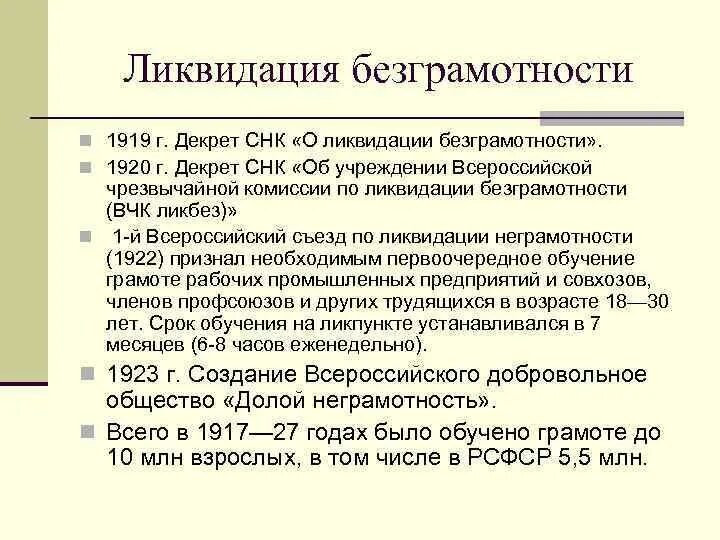 Ликвидация безграмотности

1919 г. Декрет СНК «О ликвидации безграмотности».

1920 г. Декрет СНК «Об учреждении Всероссийской чрезвычайной комиссии по ликвидации безграмотности (ВЧК ликбез)»

1-й Всероссийский съезд по ликвидации неграмотности (1922) признал необходимым первоочередное обучение грамоте рабочих промышленных предприятий и совхозов, членов профсоюзов и других трудящихся в возрасте 18—30 лет. Срок обучения на ликпункте устанавливался в 7 месяцев (6-8 часов еженедельно).

1923 г. Создание Всероссийского добровольное общество «Долой неграмотность».

Всего в 1917—27 годах было обучено грамоте до 10 млн взрослых, в том числе в РСФСР 5,5 млн.